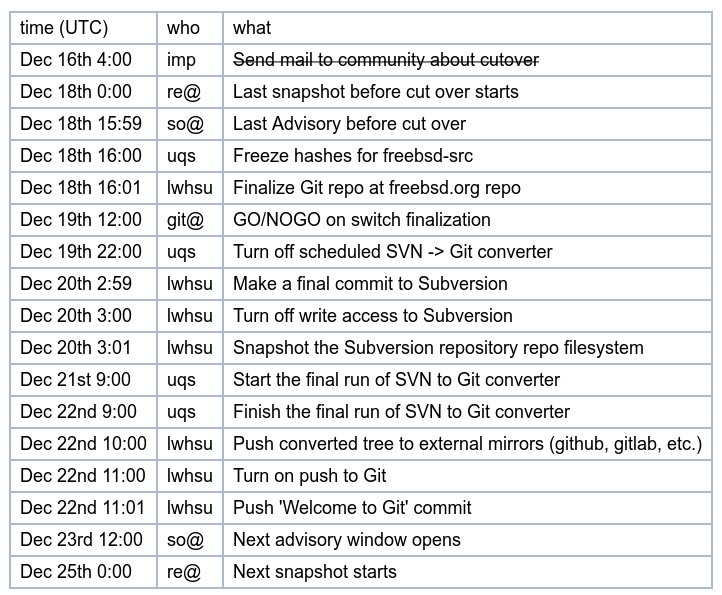 | time (UTC) | who | what |
|---|---|---|
| Dec 16th 4:00 | imp | ~~Send mail to community about cutover~~ |
| Dec 18th 0:00 | re@ | Last snapshot before cut over starts |
| Dec 18th 15:59 | so@ | Last Advisory before cut over |
| Dec 18th 16:00 | uqs | Freeze hashes for freebsd-src |
| Dec 18th 16:01 | lwhsu | Finalize Git repo at freebsd.org repo |
| Dec 19th 12:00 | git@ | GO/NOGO on switch finalization |
| Dec 19th 22:00 | uqs | Turn off scheduled SVN -> Git converter |
| Dec 20th 2:59 | lwhsu | Make a final commit to Subversion |
| Dec 20th 3:00 | lwhsu | Turn off write access to Subversion |
| Dec 20th 3:01 | lwhsu | Snapshot the Subversion repository repo filesystem |
| Dec 21st 9:00 | uqs | Start the final run of SVN to Git converter |
| Dec 22nd 9:00 | uqs | Finish the final run of SVN to Git converter |
| Dec 22nd 10:00 | lwhsu | Push converted tree to external mirrors (github, gitlab, etc.) |
| Dec 22nd 11:00 | lwhsu | Turn on push to Git |
| Dec 22nd 11:01 | lwhsu | Push 'Welcome to Git' commit |
| Dec 23rd 12:00 | so@ | Next advisory window opens |
| Dec 25th 0:00 | re@ | Next snapshot starts |